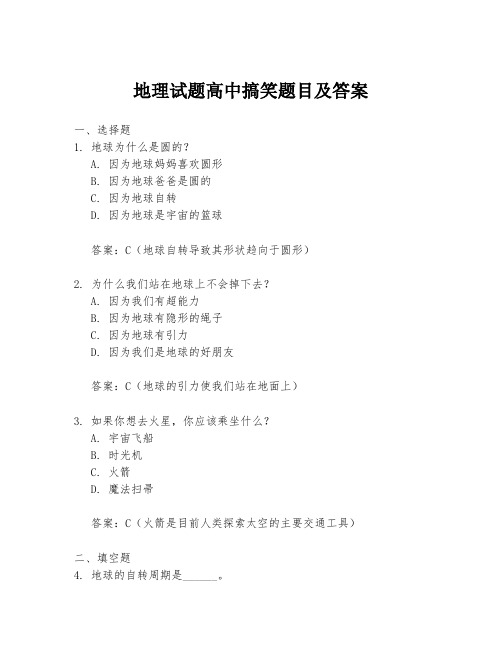 地理试题高中搞笑题目及答案

一、选择题
1. 地球为什么是圆的？
A. 因为地球妈妈喜欢圆形
B. 因为地球爸爸是圆的
C. 因为地球自转
D. 因为地球是宇宙的篮球

答案：C（地球自转导致其形状趋向于圆形）

2. 为什么我们站在地球上不会掉下去？
A. 因为我们有超能力
B. 因为地球有隐形的绳子
C. 因为地球有引力
D. 因为我们是地球的好朋友

答案：C（地球的引力使我们站在地面上）

3. 如果你想去火星，你应该乘坐什么？
A. 宇宙飞船
B. 时光机
C. 火箭
D. 魔法扫帚

答案：C（火箭是目前人类探索太空的主要交通工具）

二、填空题
4. 地球的自转周期是______。